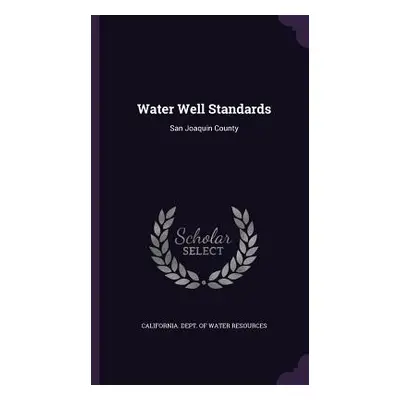 Water Well Standards

San Joaquin County

Scholar
SELECT

CALIFORNIA. DEPT. OF WATER RESOURCES